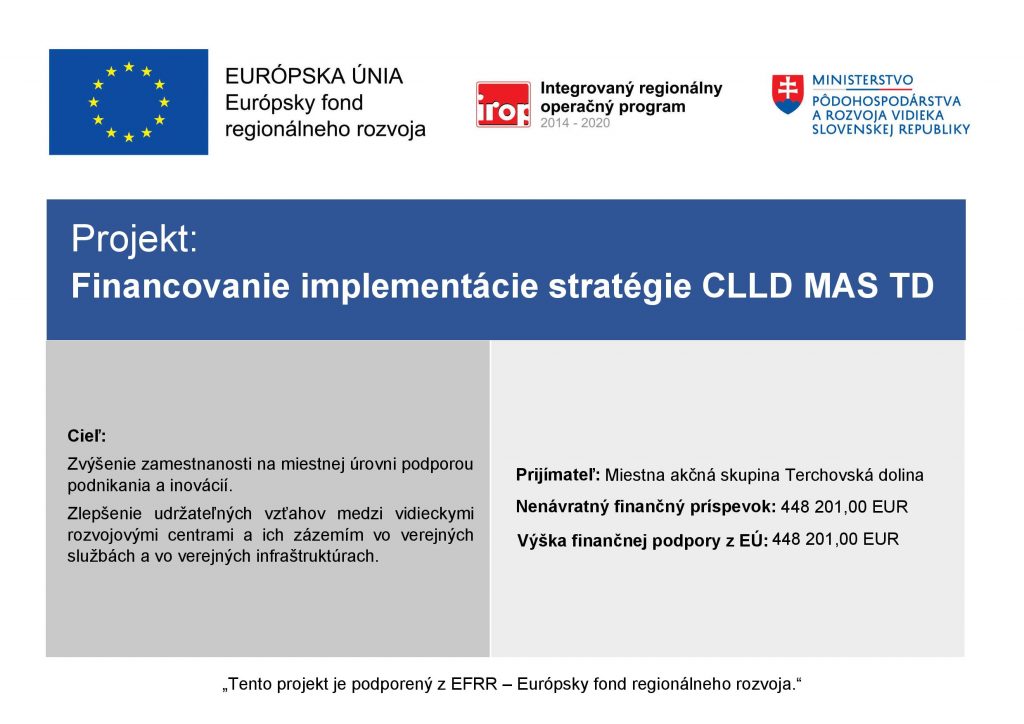 EURÓPSKA ÚNIA
Európsky fond
regionálneho rozvoja

irop
Integrovaný regionálny
operačný program
2014 - 2020

MINISTERSTVO
PÔDOHOSPODÁRSTVA
A ROZVOJA VIDIEKA
SLOVENSKEJ REPUBLIKY

Projekt:
Financovanie implementácie stratégie CLLD MAS TD

Cieľ:

Zvýšenie zamestnanosti na miestnej úrovni podporou podnikania a inovácií.

Zlepšenie udržateľných vzťahov medzi vidieckymi rozvojovými centrami a ich zázemím vo verejných službách a vo verejných infraštruktúrach.

Prijímateľ: Miestna akčná skupina Terchovská dolina

Nenávratný finančný príspevok: 448 201,00 EUR

Výška finančnej podpory z EÚ: 448 201,00 EUR

„Tento projekt je podporený z EFRR – Európsky fond regionálneho rozvoja.“